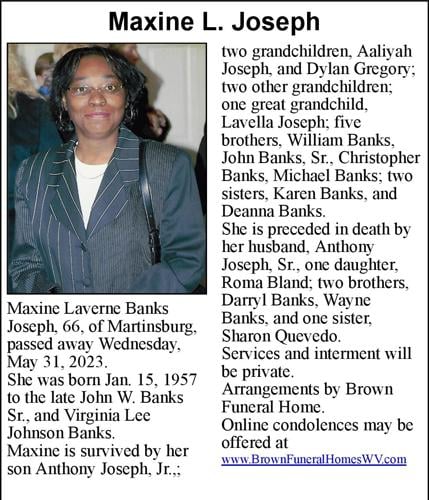 Maxine L. Joseph

Maxine Laverne Banks Joseph, 66, of Martinsburg, passed away Wednesday, May 31, 2023.
She was born Jan. 15, 1957 to the late John W. Banks Sr., and Virginia Lee Johnson Banks.
Maxine is survived by her son Anthony Joseph, Jr.,; two grandchildren, Aaliyah Joseph, and Dylan Gregory; two other grandchildren; one great grandchild, Lavella Joseph; five brothers, William Banks, John Banks, Sr., Christopher Banks, Michael Banks; two sisters, Karen Banks, and Deanna Banks.
She is preceded in death by her husband, Anthony Joseph, Sr., one daughter, Roma Bland; two brothers, Darryl Banks, Wayne Banks, and one sister, Sharon Quevedo.
Services and interment will be private.
Arrangements by Brown Funeral Home.
Online condolences may be offered at www.BrownFuneralHomesWV.com